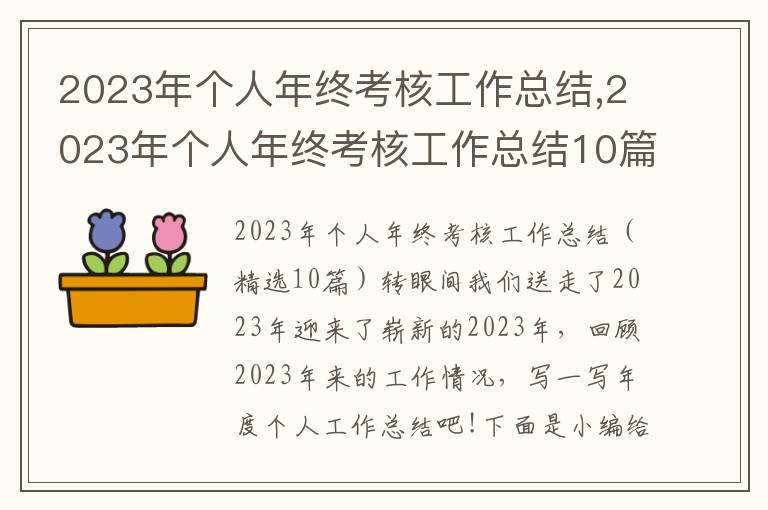 2023年个人年终考核工作总结,2023年个人年终考核工作总结10篇

2023年个人年终考核工作总结（精选10篇）转眼间我们送走了2023年迎来了崭新的2023年，回顾2023年来的工作情况，写一写年度个人工作总结吧！下面是小编给